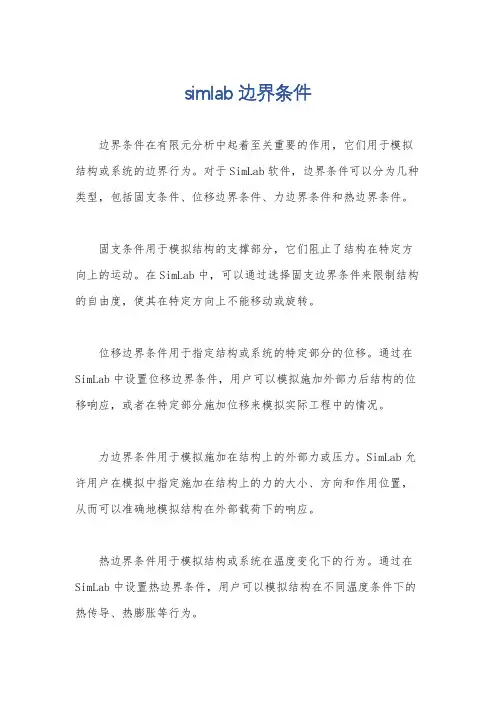 simlab 边界条件

边界条件在有限元分析中起着至关重要的作用，它们用于模拟结构或系统的边界行为。对于 SimLab 软件，边界条件可以分为几种类型，包括固支条件、位移边界条件、力边界条件和热边界条件。

固支条件用于模拟结构的支撑部分，它们阻止了结构在特定方向上的运动。在 SimLab 中，可以通过选择固支边界条件来限制结构的自由度，使其在特定方向上不能移动或旋转。

位移边界条件用于指定结构或系统的特定部分的位移。通过在 SimLab 中设置位移边界条件，用户可以模拟施加外部力后结构的位移响应，或者在特定部分施加位移来模拟实际工程中的情况。

力边界条件用于模拟施加在结构上的外部力或压力。SimLab 允许用户在模拟中指定施加在结构上的力的大小、方向和作用位置，从而可以准确地模拟结构在外部载荷下的响应。

热边界条件用于模拟结构或系统在温度变化下的行为。通过在 SimLab 中设置热边界条件，用户可以模拟结构在不同温度条件下的热传导、热膨胀等行为。